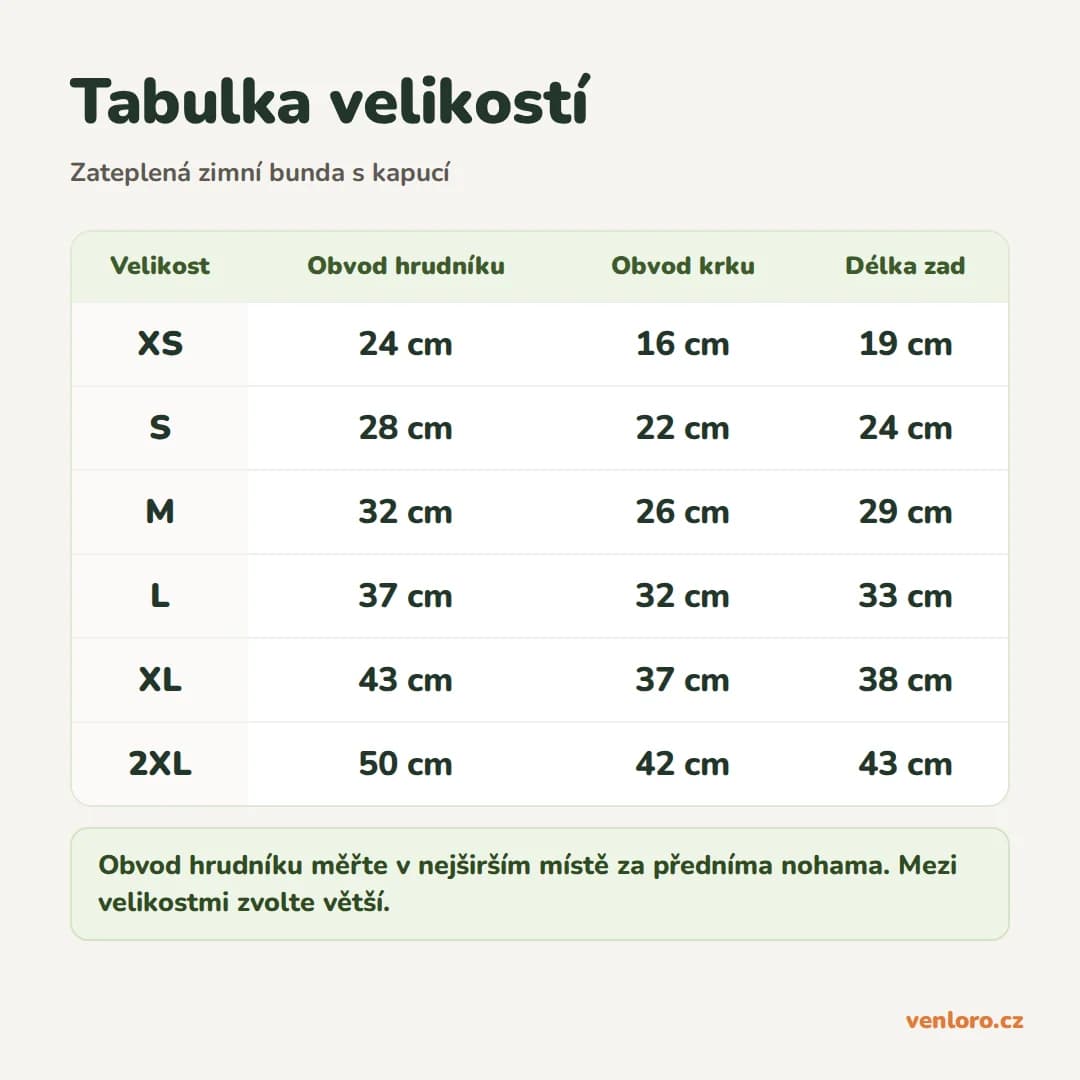 Tabulka velikostí

Zateplená zimní bunda s kapucí

| Velikost | Obvod hrudníku | Obvod krku | Délka zad |
|---|---|---|---|
| XS | 24 cm | 16 cm | 19 cm |
| S | 28 cm | 22 cm | 24 cm |
| M | 32 cm | 26 cm | 29 cm |
| L | 37 cm | 32 cm | 33 cm |
| XL | 43 cm | 37 cm | 38 cm |
| 2XL | 50 cm | 42 cm | 43 cm |

Obvod hrudníku měřte v nejširším místě za předníma nohama. Mezi velikostmi zvolte větší.

venloro.cz